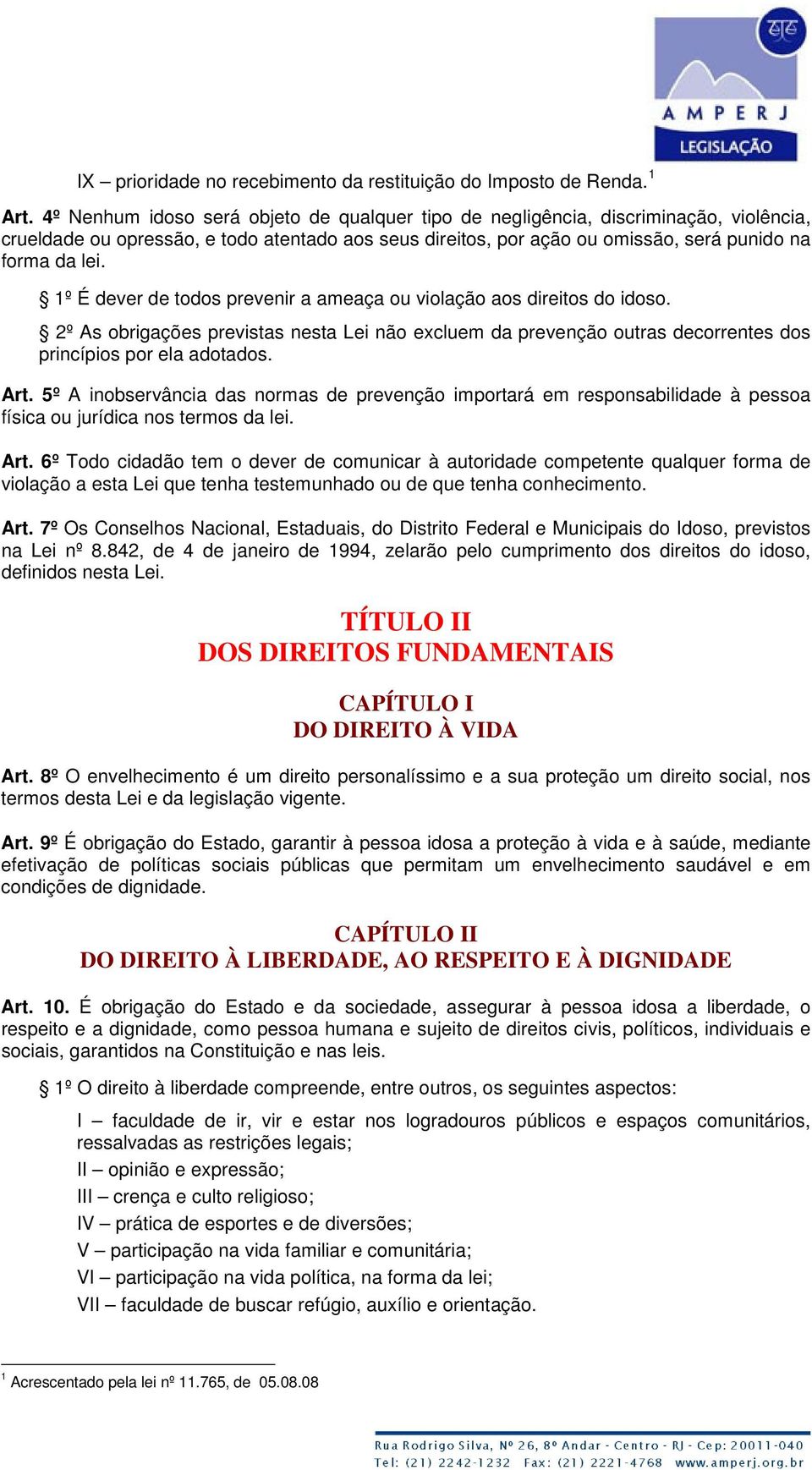 AMPERJ
LEGISLAÇÃO

IX – prioridade no recebimento da restituição do Imposto de Renda.$^1$

Art. 4º Nenhum idoso será objeto de qualquer tipo de negligência, discriminação, violência, crueldade ou opressão, e todo atentado aos seus direitos, por ação ou omissão, será punido na forma da lei.

§ 1º É dever de todos prevenir a ameaça ou violação aos direitos do idoso.

§ 2º As obrigações previstas nesta Lei não excluem da prevenção outras decorrentes dos princípios por ela adotados.

Art. 5º A inobservância das normas de prevenção importará em responsabilidade à pessoa física ou jurídica nos termos da lei.

Art. 6º Todo cidadão tem o dever de comunicar à autoridade competente qualquer forma de violação a esta Lei que tenha testemunhado ou de que tenha conhecimento.

Art. 7º Os Conselhos Nacional, Estaduais, do Distrito Federal e Municipais do Idoso, previstos na Lei nº 8.842, de 4 de janeiro de 1994, zelarão pelo cumprimento dos direitos do idoso, definidos nesta Lei.

TÍTULO II
DOS DIREITOS FUNDAMENTAIS

CAPÍTULO I
DO DIREITO À VIDA

Art. 8º O envelhecimento é um direito personalíssimo e a sua proteção um direito social, nos termos desta Lei e da legislação vigente.

Art. 9º É obrigação do Estado, garantir à pessoa idosa a proteção à vida e à saúde, mediante efetivação de políticas sociais públicas que permitam um envelhecimento saudável e em condições de dignidade.

CAPÍTULO II
DO DIREITO À LIBERDADE, AO RESPEITO E À DIGNIDADE

Art. 10. É obrigação do Estado e da sociedade, assegurar à pessoa idosa a liberdade, o respeito e a dignidade, como pessoa humana e sujeito de direitos civis, políticos, individuais e sociais, garantidos na Constituição e nas leis.

§ 1º O direito à liberdade compreende, entre outros, os seguintes aspectos:

I – faculdade de ir, vir e estar nos logradouros públicos e espaços comunitários, ressalvadas as restrições legais;
II – opinião e expressão;
III – crença e culto religioso;
IV – prática de esportes e de diversões;
V – participação na vida familiar e comunitária;
VI – participação na vida política, na forma da lei;
VII – faculdade de buscar refúgio, auxílio e orientação.

$^1$ Acrescentado pela lei nº 11.765, de 05.08.08

Rua Rodrigo Silva, Nº 26, 8º Andar - Centro - RJ - Cep: 20011-040
Tel: (21) 2242-1232 Fax: (21) 2221-4768 www.amperj.org.br